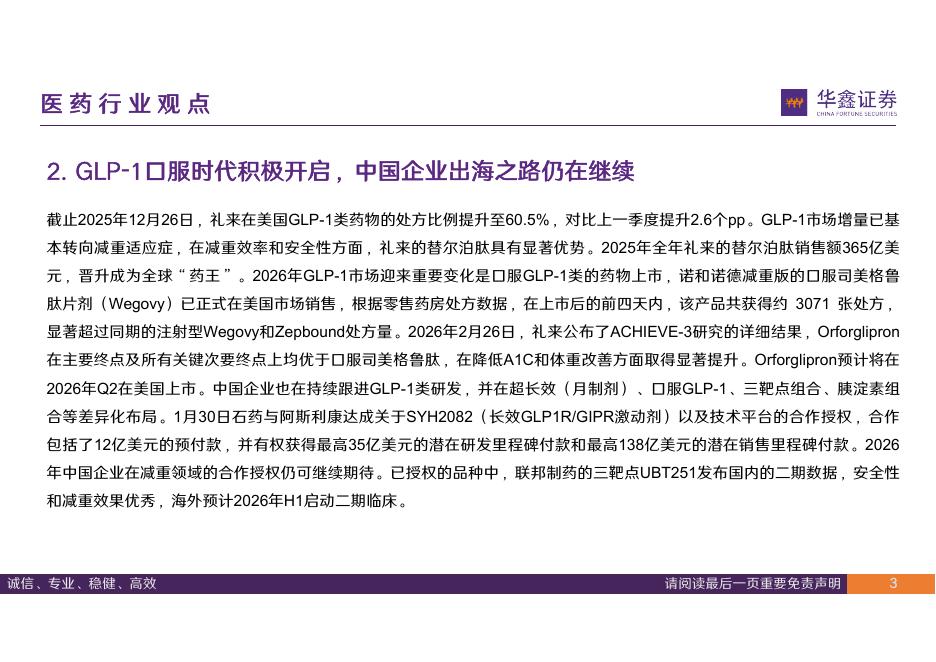 医药行业观点

华鑫证券
CHINA FORTUNE SECURITIES

2. GLP-1口服时代积极开启，中国企业出海之路仍在继续

截止2025年12月26日，礼来在美国GLP-1类药物的处方比例提升至60.5%，对比上一季度提升2.6个pp。GLP-1市场增量已基本转向减重适应症，在减重效率和安全性方面，礼来的替尔泊肽具有显著优势。2025年全年礼来的替尔泊肽销售额365亿美元，晋升成为全球“药王”。2026年GLP-1市场迎来重要变化是口服GLP-1类的药物上市，诺和诺德减重版的口服司美格鲁肽片剂（Wegovy）已正式在美国市场销售，根据零售药房处方数据，在上市后的前四天内，该产品共获得约 3071 张处方，显著超过同期的注射型Wegovy和Zepbound处方量。2026年2月26日，礼来公布了ACHIEVE-3研究的详细结果，Orforglipron在主要终点及所有关键次要终点上均优于口服司美格鲁肽，在降低A1C和体重改善方面取得显著提升。Orforglipron预计将在2026年Q2在美国上市。中国企业也在持续跟进GLP-1类研发，并在超长效（月制剂）、口服GLP-1、三靶点组合、胰淀素组合等差异化布局。1月30日石药与阿斯利康达成关于SYH2082（长效GLP1R/GIPR激动剂）以及技术平台的合作授权，合作包括了12亿美元的预付款，并有权获得最高35亿美元的潜在研发里程碑付款和最高138亿美元的潜在销售里程碑付款。2026年中国企业在减重领域的合作授权仍可继续期待。已授权的品种中，联邦制药的三靶点UBT251发布国内的二期数据，安全性和减重效果优秀，海外预计2026年H1启动二期临床。

诚信、专业、稳健、高效

请阅读最后一页重要免责声明

3